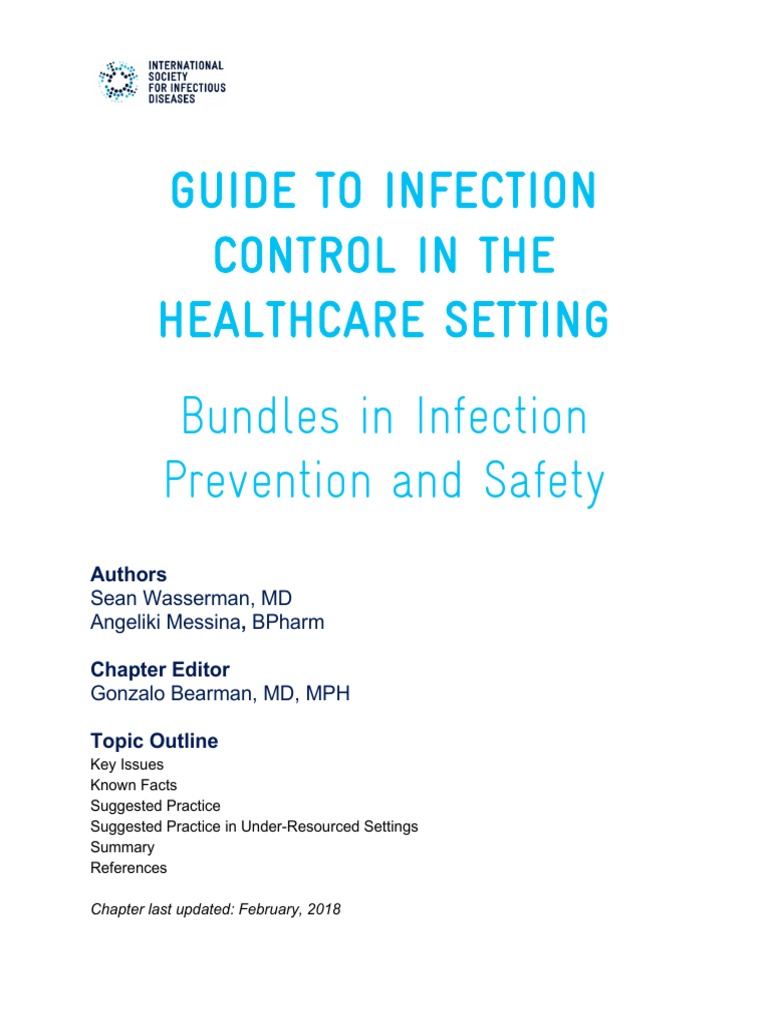 INTERNATIONAL SOCIETY FOR INFECTIOUS DISEASES

GUIDE TO INFECTION CONTROL IN THE HEALTHCARE SETTING

Bundles in Infection Prevention and Safety

Authors
Sean Wasserman, MD
Angeliki Messina, BPharm

Chapter Editor
Gonzalo Bearman, MD, MPH

Topic Outline
Key Issues
Known Facts
Suggested Practice
Suggested Practice in Under-Resourced Settings
Summary
References

Chapter last updated: February, 2018